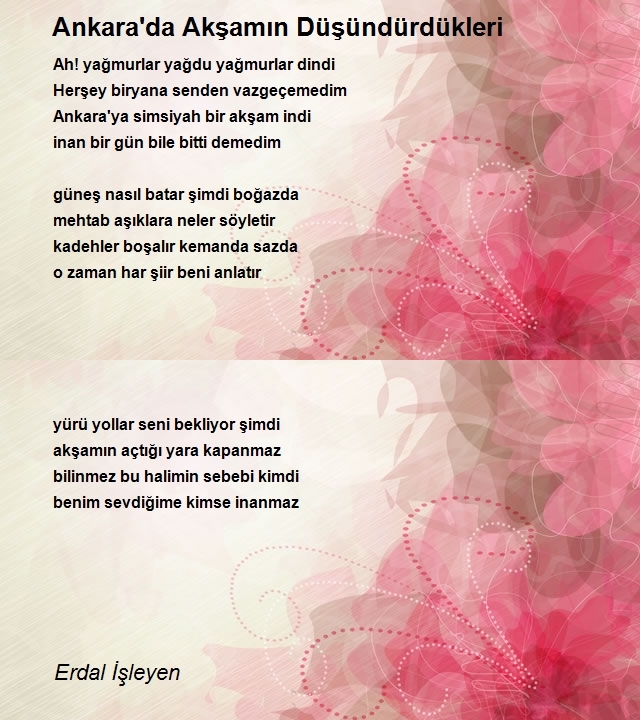 Ankara'da Akşamın Düşündürdükleri

Ah! yağmurlar yağdu yağmurlar dindi
Herşey biryana senden vazgeçemedim
Ankara'ya simsiyah bir akşam indi
inan bir gün bile bitti demedim

güneş nasıl batar şimdi boğazda
mehtab aşıklara neler söyletir
kadehler boşalır kemanda sazda
o zaman har şiir beni anlatır

yürü yollar seni bekliyor şimdi
akşamın açtığı yara kapanmaz
bilinmez bu halimin sebebi kimdi
benim sevdiğime kimse inanmaz

Erdal İşleyen